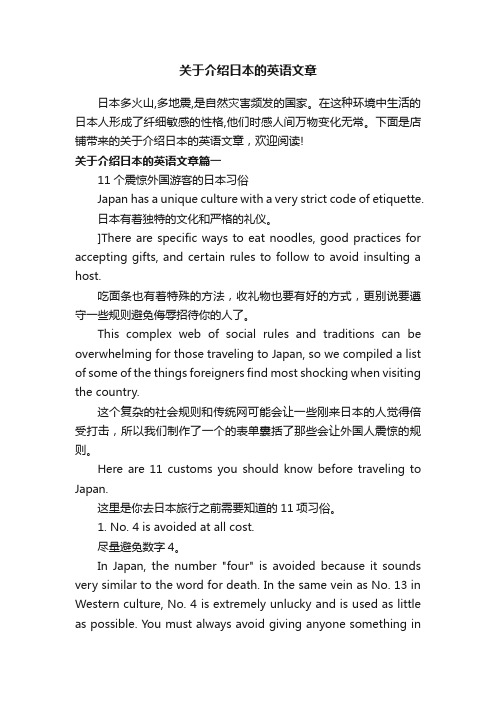 关于介绍日本的英语文章

日本多火山,多地震,是自然灾害频发的国家。在这种环境中生活的日本人形成了纤细敏感的性格,他们时感人间万物变化无常。下面是店铺带来的关于介绍日本的英语文章，欢迎阅读!

关于介绍日本的英语文章篇一

11 个震惊外国游客的日本习俗

Japan has a unique culture with a very strict code of etiquette.

日本有着独特的文化和严格的礼仪。

]There are specific ways to eat noodles, good practices for accepting gifts, and certain rules to follow to avoid insulting a host.

吃面条也有着特殊的方法，收礼物也要有好的方式，更别说要遵守一些规则避免侮辱招待你的人了。

This complex web of social rules and traditions can be overwhelming for those traveling to Japan, so we compiled a list of some of the things foreigners find most shocking when visiting the country.

这个复杂的社会规则和传统网可能会让一些刚来日本的人觉得倍受打击，所以我们制作了一个的表单囊括了那些会让外国人震惊的规则。

Here are 11 customs you should know before traveling to Japan.

这里是你去日本旅行之前需要知道的 11 项习俗。

1. No. 4 is avoided at all cost.

尽量避免数字 4。

In Japan, the number "four" is avoided because it sounds very similar to the word for death. In the same vein as No. 13 in Western culture, No. 4 is extremely unlucky and is used as little as possible. You must always avoid giving anyone something in